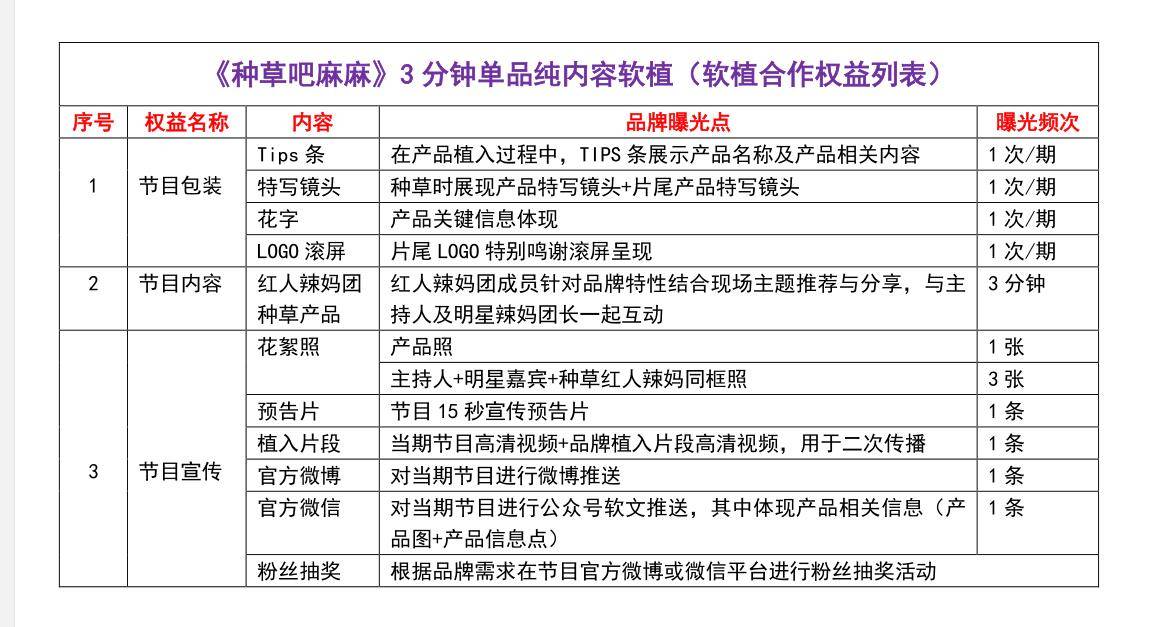 《种草吧麻麻》3 分钟单品纯内容软植（软植合作权益列表）

| 序号 | 权益名称 | 内容 | 品牌曝光点 | 曝光频次 |
|---|---|---|---|---|
| 1 | 节目包装 | Tips 条 | 在产品植入过程中，TIPS 条展示产品名称及产品相关内容 | 1 次/期 |
| | | 特写镜头 | 种草时展现产品特写镜头+片尾产品特写镜头 | 1 次/期 |
| | | 花字 | 产品关键信息体现 | 1 次/期 |
| | | LOGO 滚屏 | 片尾 LOGO 特别鸣谢滚屏呈现 | 1 次/期 |
| 2 | 节目内容 | 红人辣妈团种草产品 | 红人辣妈团成员针对品牌特性结合现场主题推荐与分享，与主持人及明星辣妈团长一起互动 | 3 分钟 |
| 3 | 节目宣传 | 花絮照 | 产品照 | 1 张 |
| | | | 主持人+明星嘉宾+种草红人辣妈同框照 | 3 张 |
| | | 预告片 | 节目 15 秒宣传预告片 | 1 条 |
| | | 植入片段 | 当期节目高清视频+品牌植入片段高清视频，用于二次传播 | 1 条 |
| | | 官方微博 | 对当期节目进行微博推送 | 1 条 |
| | | 官方微信 | 对当期节目进行公众号软文推送，其中体现产品相关信息（产品图+产品信息点） | 1 条 |
| | | 粉丝抽奖 | 根据品牌需求在节目官方微博或微信平台进行粉丝抽奖活动 | |